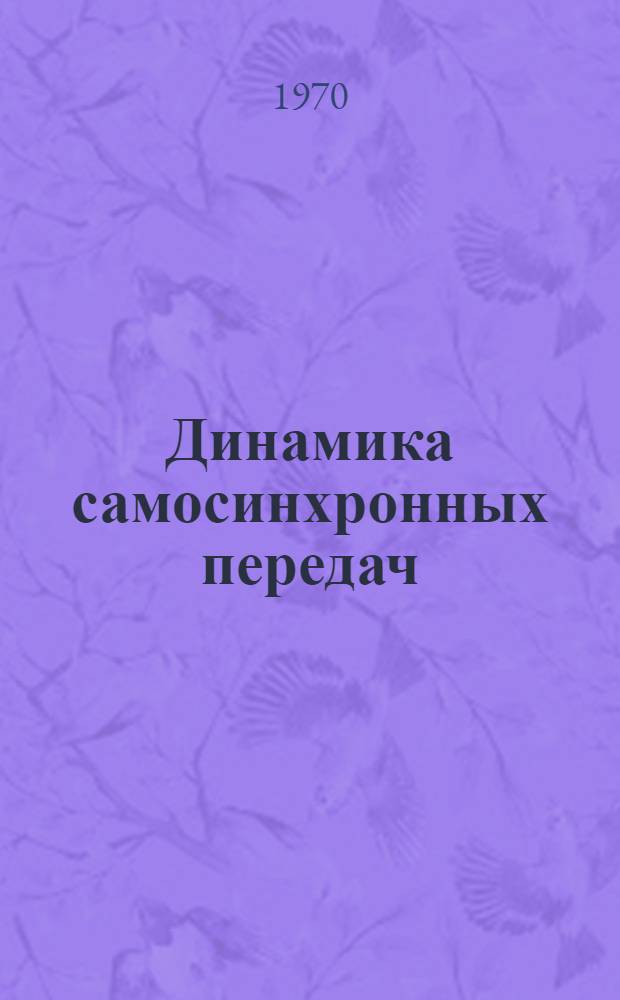 1970

Динамика самосинхронных передач